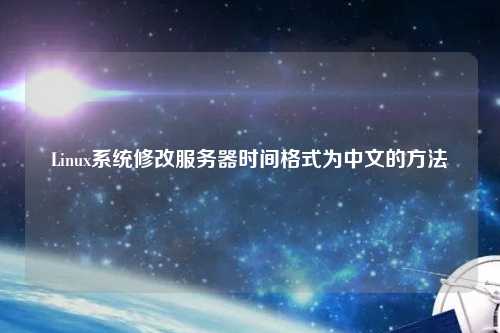 Linux系统修改服务器时间格式为中文的方法